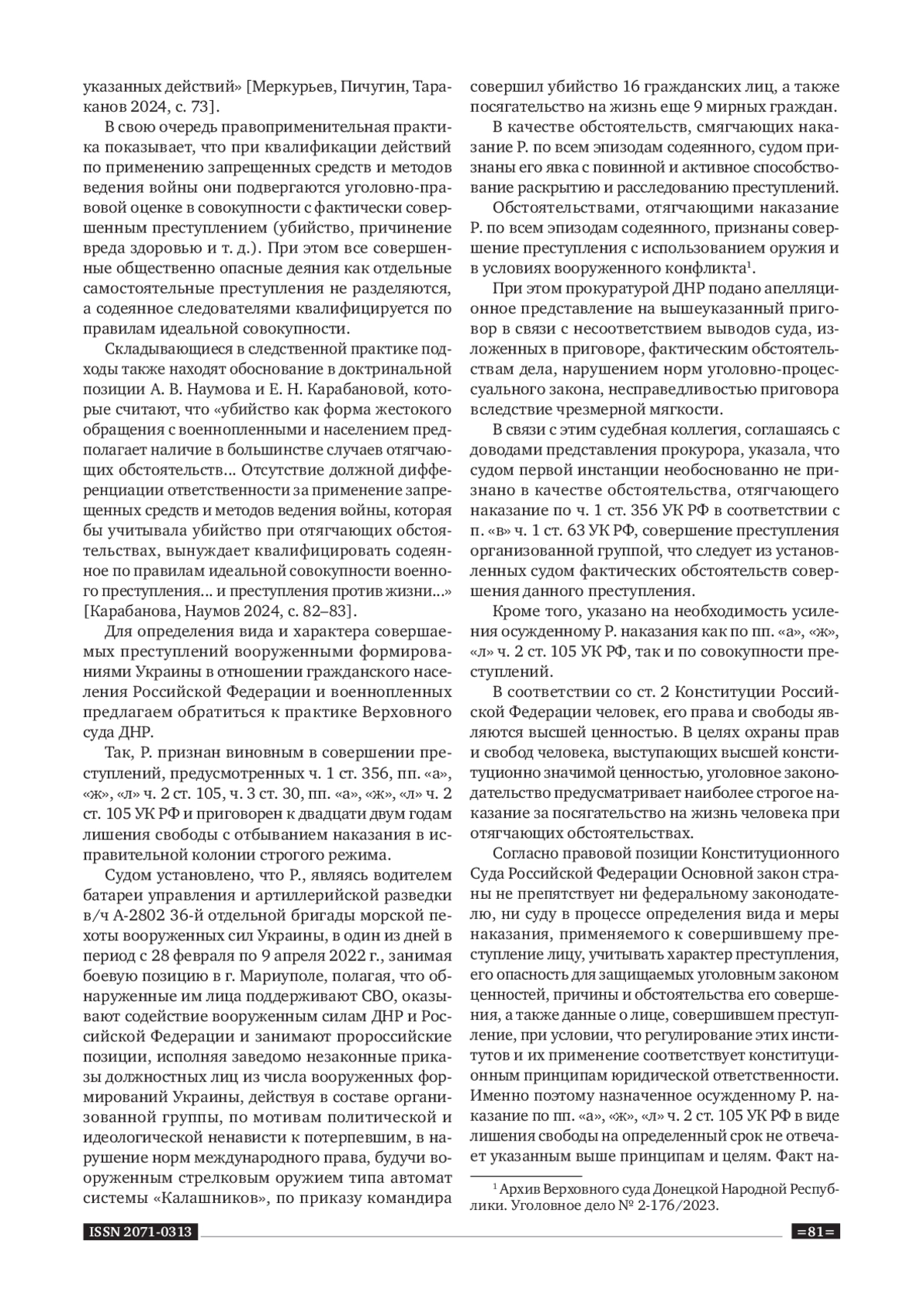 указанных действий» [Меркурьев, Пичугин, Тараканов 2024, с. 73].

В свою очередь правоприменительная практика показывает, что при квалификации действий по применению запрещенных средств и методов ведения войны они подвергаются уголовно-правовой оценке в совокупности с фактически совершенным преступлением (убийство, причинение вреда здоровью и т. д.). При этом все совершенные общественно опасные деяния как отдельные самостоятельные преступления не разделяются, а содеянное следователями квалифицируется по правилам идеальной совокупности.

Складывающиеся в следственной практике подходы также находят обоснование в доктринальной позиции А. В. Наумова и Е. Н. Карабановой, которые считают, что «убийство как форма жестокого обращения с военнопленными и населением предполагает наличие в большинстве случаев отягчающих обстоятельств... Отсутствие должной дифференциации ответственности за применение запрещенных средств и методов ведения войны, которая бы учитывала убийство при отягчающих обстоятельствах, вынуждает квалифицировать содеянное по правилам идеальной совокупности военного преступления... и преступления против жизни...» [Карабанова, Наумов 2024, с. 82–83].

Для определения вида и характера совершаемых преступлений вооруженными формированиями Украины в отношении гражданского населения Российской Федерации и военнопленных предлагаем обратиться к практике Верховного суда ДНР.

Так, Р. признан виновным в совершении преступлений, предусмотренных ч. 1 ст. 356, пп. «а», «ж», «л» ч. 2 ст. 105, ч. 3 ст. 30, пп. «а», «ж», «л» ч. 2 ст. 105 УК РФ и приговорен к двадцати двум годам лишения свободы с отбыванием наказания в исправительной колонии строгого режима.

Судом установлено, что Р., являясь водителем батареи управления и артиллерийской разведки в/ч А-2802 36-й отдельной бригады морской пехоты вооруженных сил Украины, в один из дней в период с 28 февраля по 9 апреля 2022 г., занимая боевую позицию в г. Мариуполе, полагая, что обнаруженные им лица поддерживают СВО, оказывают содействие вооруженным силам ДНР и Российской Федерации и занимают пророссийские позиции, исполняя заведомо незаконные приказы должностных лиц из числа вооруженных формирований Украины, действуя в составе организованной группы, по мотивам политической и идеологической ненависти к потерпевшим, в нарушение норм международного права, будучи вооруженным стрелковым оружием типа автомат системы «Калашников», по приказу командира совершил убийство 16 гражданских лиц, а также посягательство на жизнь еще 9 мирных граждан.

В качестве обстоятельств, смягчающих наказание Р. по всем эпизодам содеянного, судом признаны его явка с повинной и активное способствование раскрытию и расследованию преступлений.

Обстоятельствами, отягчающими наказание Р. по всем эпизодам содеянного, признаны совершение преступления с использованием оружия и в условиях вооруженного конфликта$^1$.

При этом прокуратурой ДНР подано апелляционное представление на вышеуказанный приговор в связи с несоответствием выводов суда, изложенных в приговоре, фактическим обстоятельствам дела, нарушением норм уголовно-процессуального закона, несправедливостью приговора вследствие чрезмерной мягкости.

В связи с этим судебная коллегия, соглашаясь с доводами представления прокурора, указала, что судом первой инстанции необоснованно не признано в качестве обстоятельства, отягчающего наказание по ч. 1 ст. 356 УК РФ в соответствии с п. «в» ч. 1 ст. 63 УК РФ, совершение преступления организованной группой, что следует из установленных судом фактических обстоятельств совершения данного преступления.

Кроме того, указано на необходимость усиления осужденному Р. наказания как по пп. «а», «ж», «л» ч. 2 ст. 105 УК РФ, так и по совокупности преступлений.

В соответствии со ст. 2 Конституции Российской Федерации человек, его права и свободы являются высшей ценностью. В целях охраны прав и свобод человека, выступающих высшей конституционно значимой ценностью, уголовное законодательство предусматривает наиболее строгое наказание за посягательство на жизнь человека при отягчающих обстоятельствах.

Согласно правовой позиции Конституционного Суда Российской Федерации Основной закон страны не препятствует ни федеральному законодателю, ни суду в процессе определения вида и меры наказания, применяемого к совершившему преступление лицу, учитывать характер преступления, его опасность для защищаемых уголовным законом ценностей, причины и обстоятельства его совершения, а также данные о лице, совершившем преступление, при условии, что регулирование этих институтов и их применение соответствует конституционным принципам юридической ответственности. Именно поэтому назначенное осужденному Р. наказание по пп. «а», «ж», «л» ч. 2 ст. 105 УК РФ в виде лишения свободы на определенный срок не отвечает указанным выше принципам и целям. Факт на-

$^1$ Архив Верховного суда Донецкой Народной Республики. Уголовное дело № 2-176/2023.

ISSN 2071-0313

=81=